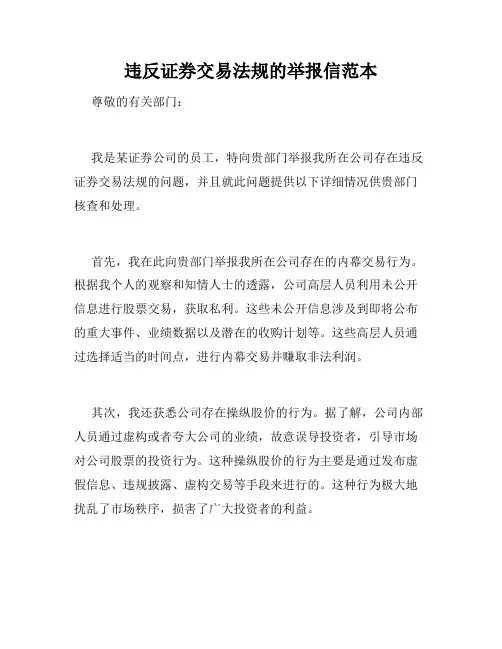 违反证券交易法规的举报信范本

尊敬的有关部门：

我是某证券公司的员工，特向贵部门举报我所在公司存在违反证券交易法规的问题，并且就此问题提供以下详细情况供贵部门核查和处理。

首先，我在此向贵部门举报我所在公司存在的内幕交易行为。根据我个人的观察和知情人士的透露，公司高层人员利用未公开信息进行股票交易，获取私利。这些未公开信息涉及到即将公布的重大事件、业绩数据以及潜在的收购计划等。这些高层人员通过选择适当的时间点，进行内幕交易并赚取非法利润。

其次，我还获悉公司存在操纵股价的行为。据了解，公司内部人员通过虚构或者夸大公司的业绩，故意误导投资者，引导市场对公司股票的投资行为。这种操纵股价的行为主要是通过发布虚假信息、违规披露、虚构交易等手段来进行的。这种行为极大地扰乱了市场秩序，损害了广大投资者的利益。